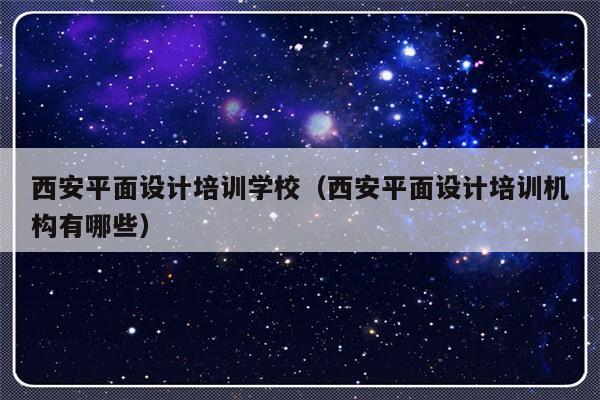 西安平面设计培训学校（西安平面设计培训机构有哪些）